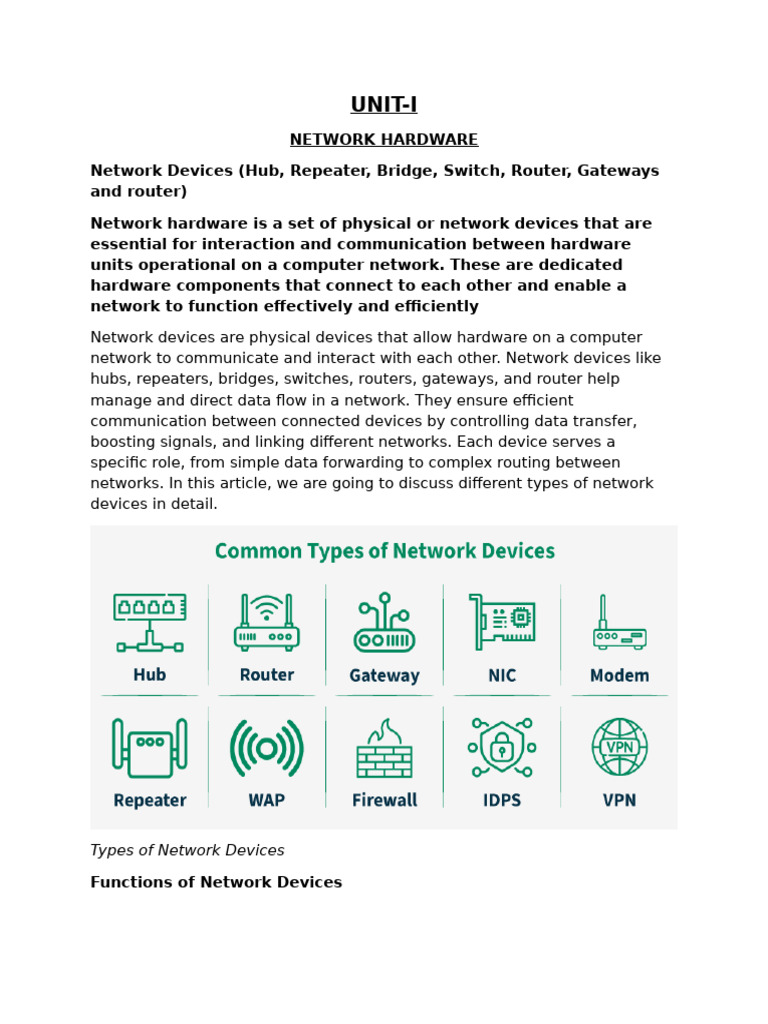 UNIT-I

NETWORK HARDWARE

Network Devices (Hub, Repeater, Bridge, Switch, Router, Gateways and router)

Network hardware is a set of physical or network devices that are essential for interaction and communication between hardware units operational on a computer network. These are dedicated hardware components that connect to each other and enable a network to function effectively and efficiently

Network devices are physical devices that allow hardware on a computer network to communicate and interact with each other. Network devices like hubs, repeaters, bridges, switches, routers, gateways, and router help manage and direct data flow in a network. They ensure efficient communication between connected devices by controlling data transfer, boosting signals, and linking different networks. Each device serves a specific role, from simple data forwarding to complex routing between networks. In this article, we are going to discuss different types of network devices in detail.

Common Types of Network Devices

Hub

Router

Gateway

NIC

Modem

Repeater

WAP

Firewall

IDPS

VPN

VPN

Types of Network Devices

Functions of Network Devices